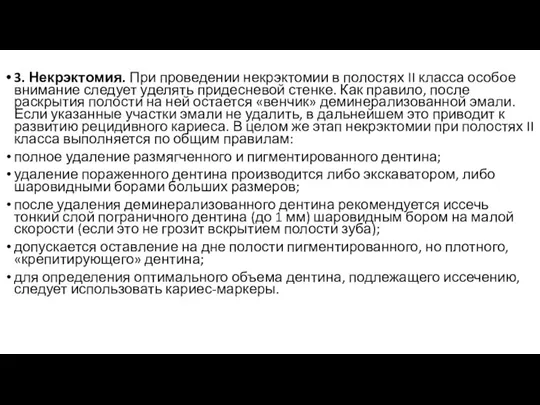 • 3. Некрэктомия. При проведении некрэктомии в полостях II класса особое внимание следует уделять придесневой стенке. Как правило, после раскрытия полости на ней остается «венчик» деминерализованной эмали. Если указанные участки эмали не удалить, в дальнейшем это приводит к развитию рецидивного кариеса. В целом же этап некрэктомии при полостях II класса выполняется по общим правилам:

• полное удаление размягченного и пигментированного дентина;

• удаление пораженного дентина производится либо экскаватором, либо шаровидными борами больших размеров;

• после удаления деминерализованного дентина рекомендуется иссечь тонкий слой пограничного дентина (до 1 мм) шаровидным бором на малой скорости (если это не грозит вскрытием полости зуба);

• допускается оставление на дне полости пигментированного, но плотного, «крепитирующего» дентина;

• для определения оптимального объема дентина, подлежащего иссечению, следует использовать кариес-маркеры.